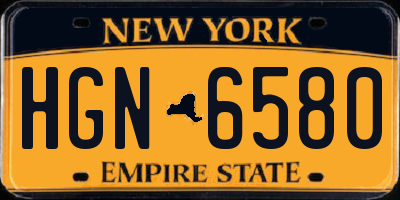 NEW YORK

HGN 6580

EMPIRE STATE